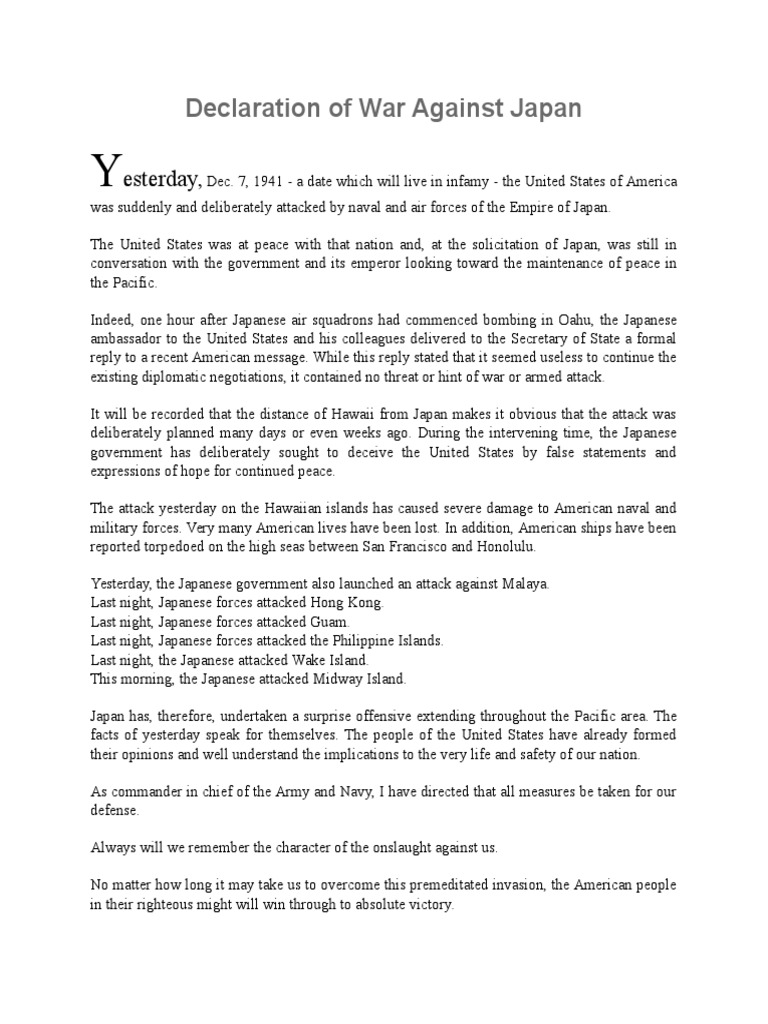 Declaration of War Against Japan

Yesterday, Dec. 7, 1941 - a date which will live in infamy - the United States of America was suddenly and deliberately attacked by naval and air forces of the Empire of Japan.

The United States was at peace with that nation and, at the solicitation of Japan, was still in conversation with the government and its emperor looking toward the maintenance of peace in the Pacific.

Indeed, one hour after Japanese air squadrons had commenced bombing in Oahu, the Japanese ambassador to the United States and his colleagues delivered to the Secretary of State a formal reply to a recent American message. While this reply stated that it seemed useless to continue the existing diplomatic negotiations, it contained no threat or hint of war or armed attack.

It will be recorded that the distance of Hawaii from Japan makes it obvious that the attack was deliberately planned many days or even weeks ago. During the intervening time, the Japanese government has deliberately sought to deceive the United States by false statements and expressions of hope for continued peace.

The attack yesterday on the Hawaiian islands has caused severe damage to American naval and military forces. Very many American lives have been lost. In addition, American ships have been reported torpedoed on the high seas between San Francisco and Honolulu.

Yesterday, the Japanese government also launched an attack against Malaya.
Last night, Japanese forces attacked Hong Kong.
Last night, Japanese forces attacked Guam.
Last night, Japanese forces attacked the Philippine Islands.
Last night, the Japanese attacked Wake Island.
This morning, the Japanese attacked Midway Island.

Japan has, therefore, undertaken a surprise offensive extending throughout the Pacific area. The facts of yesterday speak for themselves. The people of the United States have already formed their opinions and well understand the implications to the very life and safety of our nation.

As commander in chief of the Army and Navy, I have directed that all measures be taken for our defense.

Always will we remember the character of the onslaught against us.

No matter how long it may take us to overcome this premeditated invasion, the American people in their righteous might will win through to absolute victory.